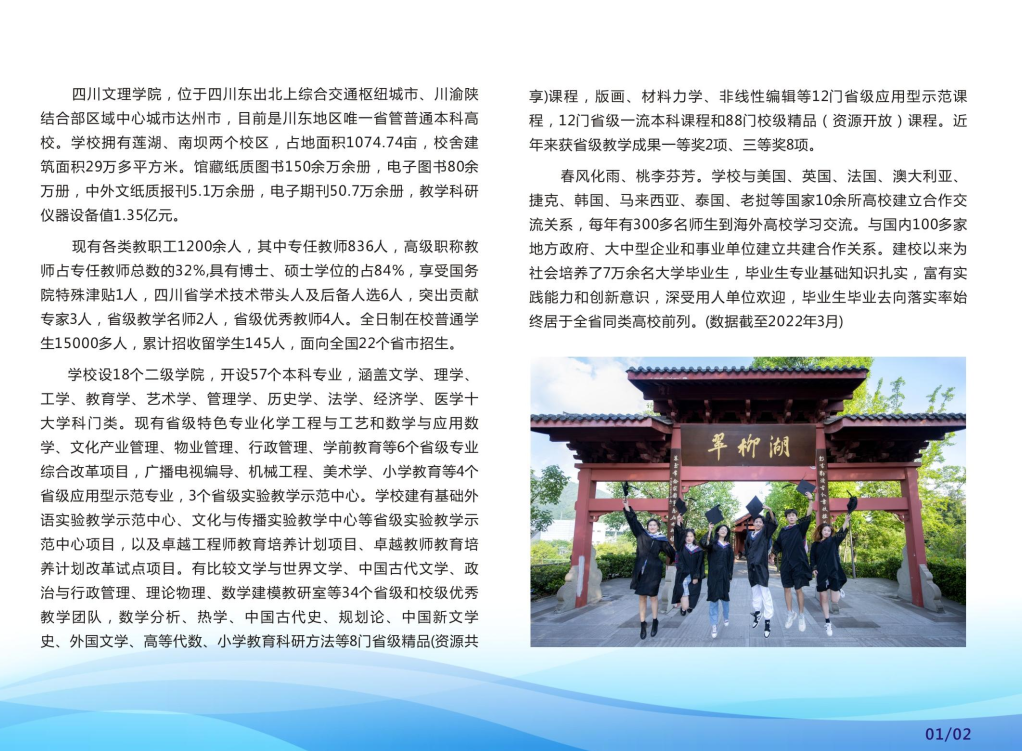 四川文理学院，位于四川东出北上综合交通枢纽城市、川渝陕结合部区域中心城市达州市，目前是川东地区唯一省管普通本科高校。学校拥有莲湖、南坝两个校区，占地面积1074.74亩，校舍建筑面积29万多平方米。馆藏纸质图书150余万余册，电子图书80余万册，中外文纸质报刊5.1万余册，电子期刊50.7万余册，教学科研仪器设备值1.35亿元。

现有各类教职工1200余人，其中专任教师836人，高级职称教师占专任教师总数的32%,具有博士、硕士学位的占84%，享受国务院特殊津贴1人，四川省学术技术带头人及后备人选6人，突出贡献专家3人，省级教学名师2人，省级优秀教师4人。全日制在校普通学生15000多人，累计招收留学生145人，面向全国22个省市招生。

学校设18个二级学院，开设57个本科专业，涵盖文学、理学、工学、教育学、艺术学、管理学、历史学、法学、经济学、医学十大学科门类。现有省级特色专业化学工程与工艺和数学与应用数学、文化产业管理、物业管理、行政管理、学前教育等6个省级专业综合改革项目，广播电视编导、机械工程、美术学、小学教育等4个省级应用型示范专业，3个省级实验教学示范中心。学校建有基础外语实验教学示范中心、文化与传播实验教学中心等省级实验教学示范中心项目，以及卓越工程师教育培养计划项目、卓越教师教育培养计划改革试点项目。有比较文学与世界文学、中国古代文学、政治与行政管理、理论物理、数学建模教研室等34个省级和校级优秀教学团队，数学分析、热学、中国古代史、规划论、中国新文学史、外国文学、高等代数、小学教育科研方法等8门省级精品(资源共享)课程，版画、材料力学、非线性编辑等12门省级应用型示范课程，12门省级一流本科课程和88门校级精品（资源开放）课程。近年来获省级教学成果一等奖2项、三等奖8项。

春风化雨、桃李芬芳。学校与美国、英国、法国、澳大利亚、捷克、韩国、马来西亚、泰国、老挝等国家10余所高校建立合作交流关系，每年有300多名师生到海外高校学习交流。与国内100多家地方政府、大中型企业和事业单位建立共建合作关系。建校以来为社会培养了7万余名大学毕业生，毕业生专业基础知识扎实，富有实践能力和创新意识，深受用人单位欢迎，毕业生毕业去向落实率始终居于全省同类高校前列。(数据截至2022年3月)

翠柳湖

01/02